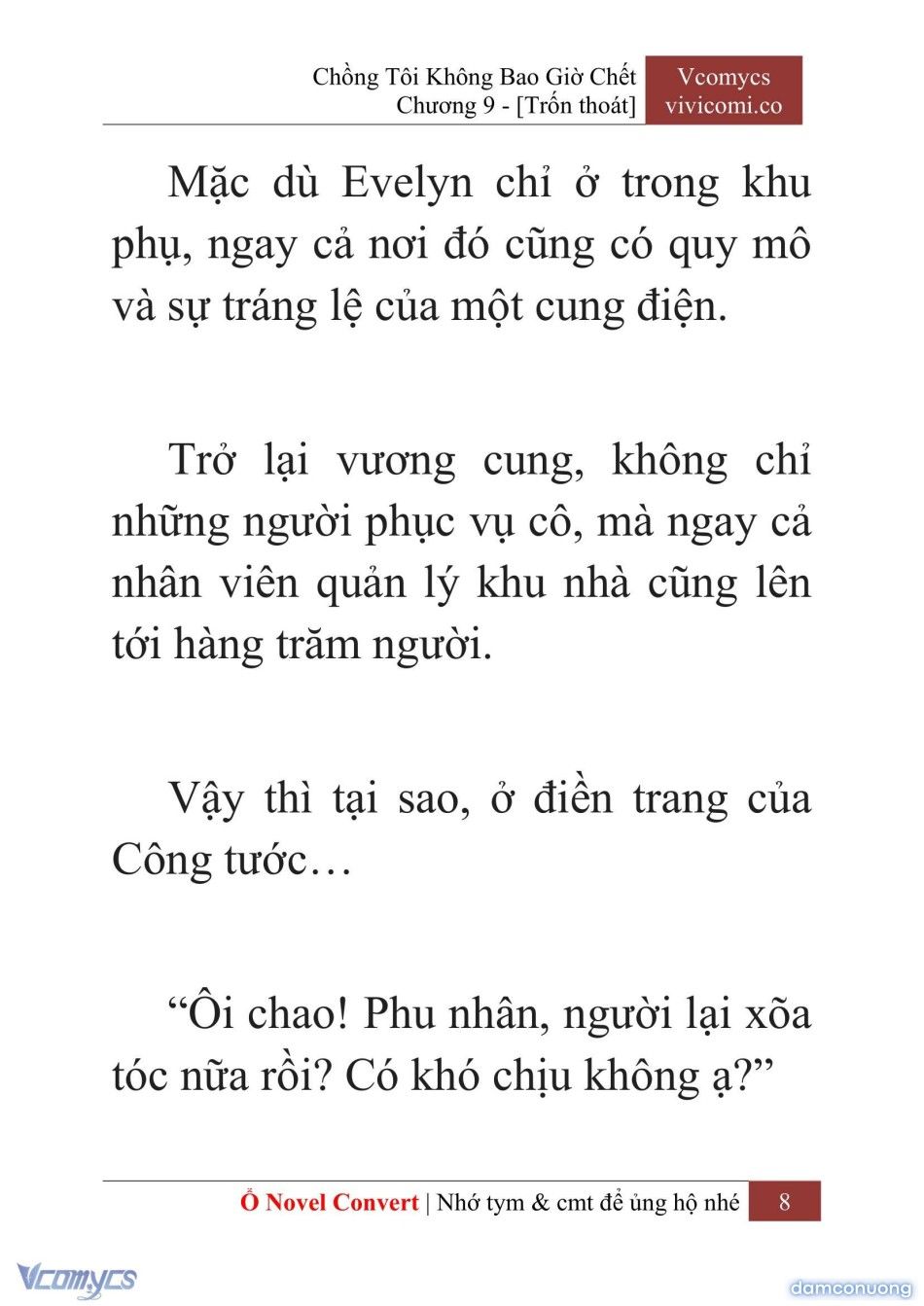 Chồng Tôi Không Bao Giờ Chết
Chương 9 - [Trốn thoát]

Vcomycs
vivicomi.co

Mặc dù Evelyn chỉ ở trong khu phụ, ngay cả nơi đó cũng có quy mô và sự tráng lệ của một cung điện.

Trở lại vương cung, không chỉ những người phục vụ cô, mà ngay cả nhân viên quản lý khu nhà cũng lên tới hàng trăm người.

Vậy thì tại sao, ở điền trang của Công tước…

“Ôi chao! Phu nhân, người lại xõa tóc nữa rồi? Có khó chịu không ạ?”

Ổ Novel Convert | Nhớ tym & cmt để ủng hộ nhé 8

Vcomycs

damconuong